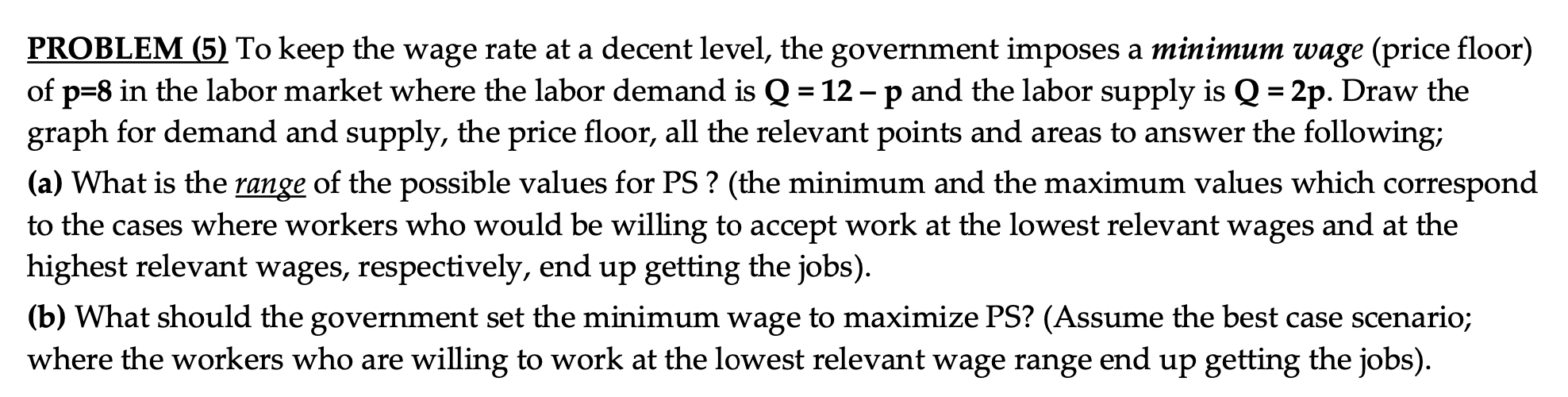 PROBLEM (5) To keep the wage rate at a decent level, the government imposes a minimum wage (price floor) of p=8 in the labor market where the labor demand is Q = 12 – p and the labor supply is Q = 2p. Draw the graph for demand and supply, the price floor, all the relevant points and areas to answer the following;

(a) What is the range of the possible values for PS ? (the minimum and the maximum values which correspond to the cases where workers who would be willing to accept work at the lowest relevant wages and at the highest relevant wages, respectively, end up getting the jobs).

(b) What should the government set the minimum wage to maximize PS? (Assume the best case scenario; where the workers who are willing to work at the lowest relevant wage range end up getting the jobs).